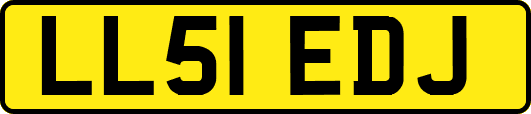 LL51 EDJ